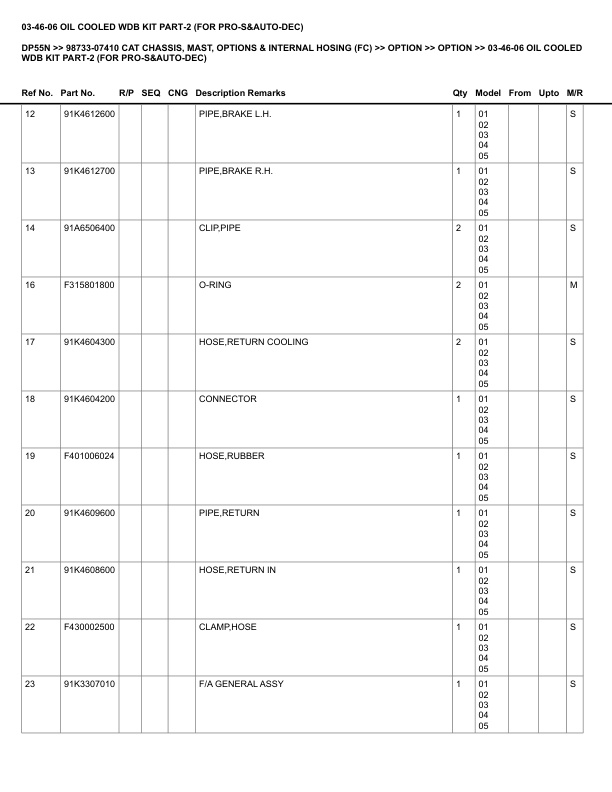 03-46-06 OIL COOLED WDB KIT PART-2 (FOR PRO-S&AUTO-DEC)

DP55N >> 98733-07410 CAT CHASSIS, MAST, OPTIONS & INTERNAL HOSING (FC) >> OPTION >> OPTION >> 03-46-06 OIL COOLED WDB KIT PART-2 (FOR PRO-S&AUTO-DEC)

| Ref No. | Part No. | R/P | SEQ | CNG | Description Remarks | Qty | Model | From | Upto | M/R |
|---|---|---|---|---|---|---|---|---|---|---|
| 12 | 91K4612600 | | | | PIPE,BRAKE L.H. | 1 | 01 02 03 04 05 | | | S |
| 13 | 91K4612700 | | | | PIPE,BRAKE R.H. | 1 | 01 02 03 04 05 | | | S |
| 14 | 91A6506400 | | | | CLIP,PIPE | 2 | 01 02 03 04 05 | | | S |
| 16 | F315801800 | | | | O-RING | 2 | 01 02 03 04 05 | | | M |
| 17 | 91K4604300 | | | | HOSE,RETURN COOLING | 2 | 01 02 03 04 05 | | | S |
| 18 | 91K4604200 | | | | CONNECTOR | 1 | 01 02 03 04 05 | | | S |
| 19 | F401006024 | | | | HOSE,RUBBER | 1 | 01 02 03 04 05 | | | S |
| 20 | 91K4609600 | | | | PIPE,RETURN | 1 | 01 02 03 04 05 | | | S |
| 21 | 91K4608600 | | | | HOSE,RETURN IN | 1 | 01 02 03 04 05 | | | S |
| 22 | F430002500 | | | | CLAMP,HOSE | 1 | 01 02 03 04 05 | | | S |
| 23 | 91K3307010 | | | | F/A GENERAL ASSY | 1 | 01 02 03 04 05 | | | S |